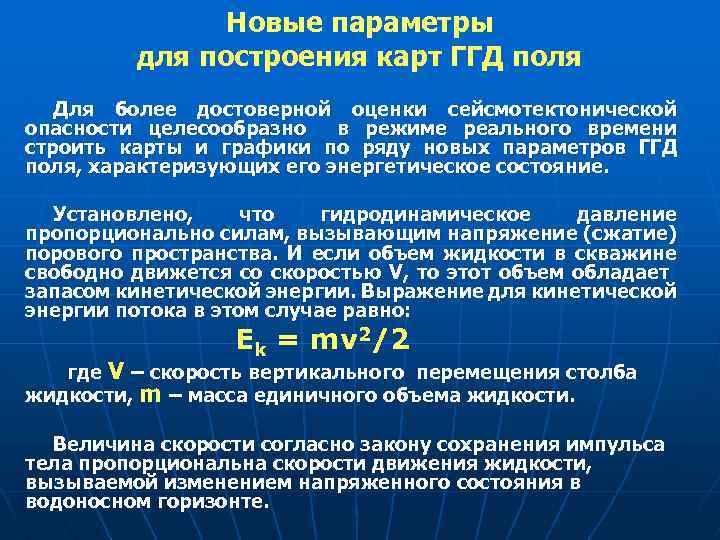 Новые параметры для построения карт ГГД поля

Для более достоверной оценки сейсмотектонической опасности целесообразно в режиме реального времени строить карты и графики по ряду новых параметров ГГД поля, характеризующих его энергетическое состояние.

Установлено, что гидродинамическое давление пропорционально силам, вызывающим напряжение (сжатие) порового пространства. И если объем жидкости в скважине свободно движется со скоростью V, то этот объем обладает запасом кинетической энергии. Выражение для кинетической энергии потока в этом случае равно:

$E_k = mv^2/2$

где V – скорость вертикального перемещения столба жидкости, m – масса единичного объема жидкости.

Величина скорости согласно закону сохранения импульса тела пропорциональна скорости движения жидкости, вызываемой изменением напряженного состояния в водоносном горизонте.